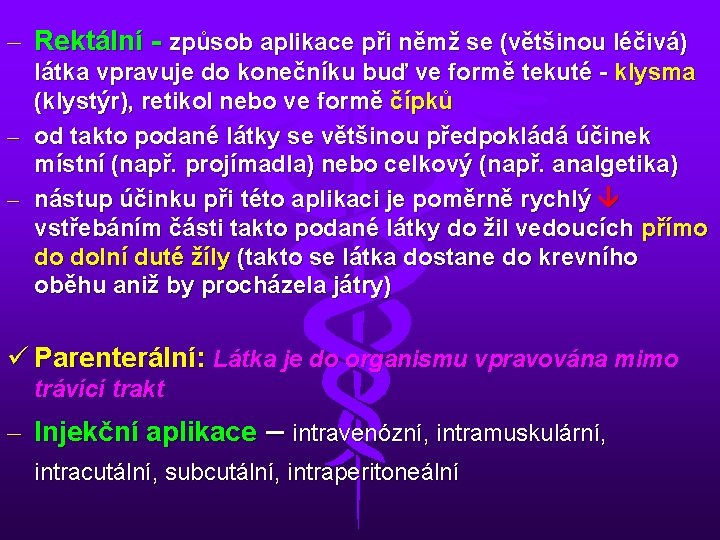 – Rektální - způsob aplikace při němž se (většinou léčivá) látka vpravuje do konečníku buď ve formě tekuté - klysma (klystýr), retikol nebo ve formě čípků

– od takto podané látky se většinou předpokládá účinek místní (např. projímadla) nebo celkový (např. analgetika)

– nástup účinku při této aplikaci je poměrně rychlý ↓ vstřebáním části takto podané látky do žil vedoucích přímo do dolní duté žíly (takto se látka dostane do krevního oběhu aniž by procházela játry)

✓ Parenterální: Látka je do organismu vpravována mimo trávicí trakt

– Injekční aplikace – intravenózní, intramuskulární, intracutální, subcutální, intraperitoneální